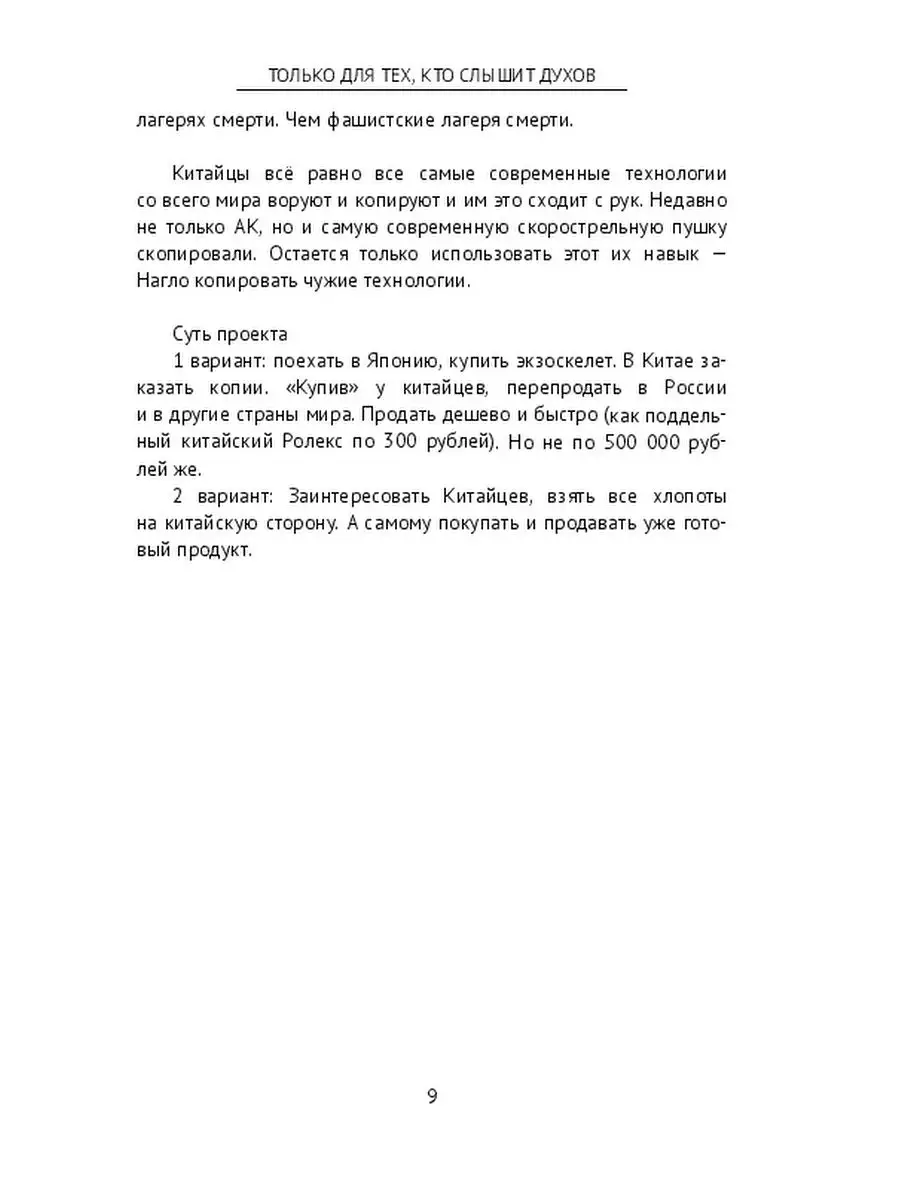 ТОЛЬКО ДЛЯ ТЕХ, КТО СЛЫШИТ ДУХОВ

лагерях смерти. Чем фашистские лагеря смерти.

Китайцы всё равно все самые современные технологии со всего мира воруют и копируют и им это сходит с рук. Недавно не только АК, но и самую современную скорострельную пушку скопировали. Остается только использовать этот их навык — Нагло копировать чужие технологии.

Суть проекта
1 вариант: поехать в Японию, купить экзоскелет. В Китае заказать копии. «Купив» у китайцев, перепродать в России и в другие страны мира. Продать дешево и быстро (как поддельный китайский Ролекс по 300 рублей). Но не по 500 000 рублей же.
2 вариант: Заинтересовать Китайцев, взять все хлопоты на китайскую сторону. А самому покупать и продавать уже готовый продукт.

9